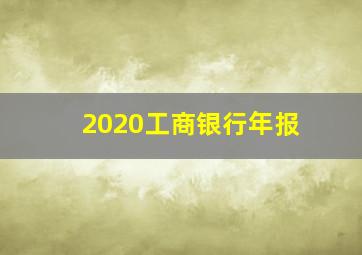 2020工商银行年报